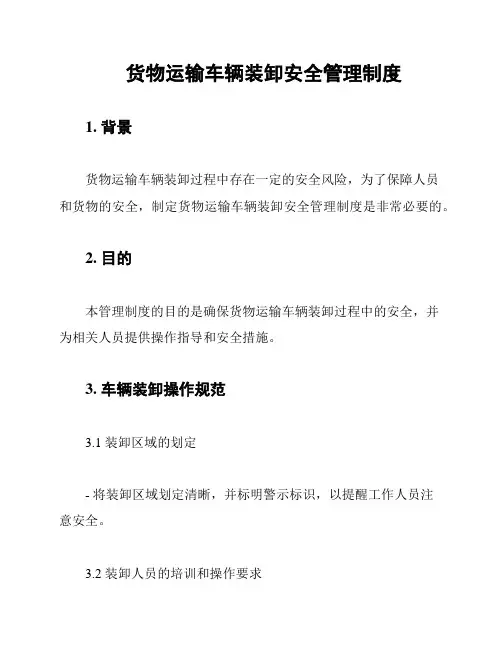 货物运输车辆装卸安全管理制度

1. 背景

货物运输车辆装卸过程中存在一定的安全风险，为了保障人员和货物的安全，制定货物运输车辆装卸安全管理制度是非常必要的。

2. 目的

本管理制度的目的是确保货物运输车辆装卸过程中的安全，并为相关人员提供操作指导和安全措施。

3. 车辆装卸操作规范

3.1 装卸区域的划定

- 将装卸区域划定清晰，并标明警示标识，以提醒工作人员注意安全。

3.2 装卸人员的培训和操作要求